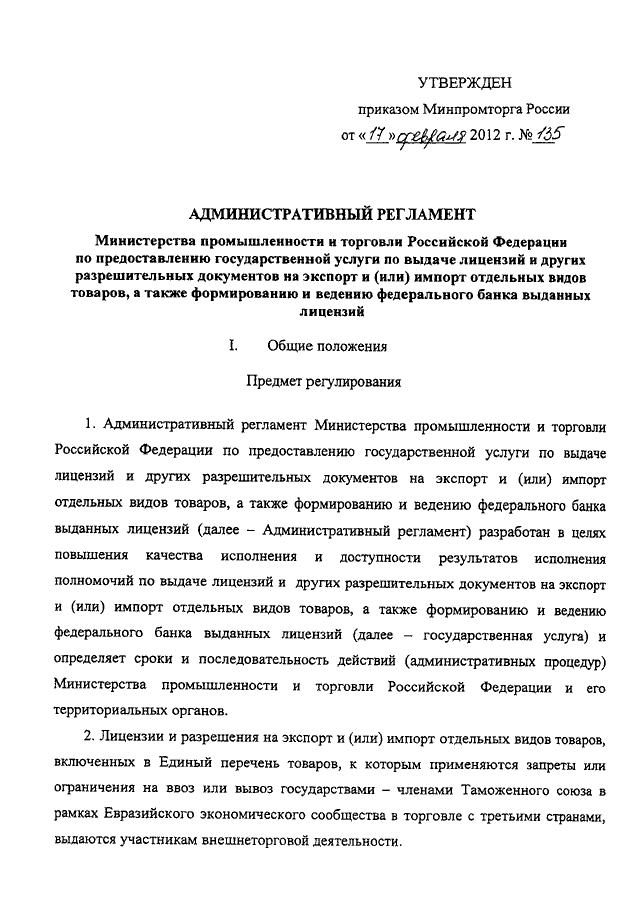 УТВЕРЖДЕН

приказом Минпромторга России

от «17» февраля 2012 г. № 135

АДМИНИСТРАТИВНЫЙ РЕГЛАМЕНТ

Министерства промышленности и торговли Российской Федерации по предоставлению государственной услуги по выдаче лицензий и других разрешительных документов на экспорт и (или) импорт отдельных видов товаров, а также формированию и ведению федерального банка выданных лицензий

I. Общие положения

Предмет регулирования

1. Административный регламент Министерства промышленности и торговли Российской Федерации по предоставлению государственной услуги по выдаче лицензий и других разрешительных документов на экспорт и (или) импорт отдельных видов товаров, а также формированию и ведению федерального банка выданных лицензий (далее – Административный регламент) разработан в целях повышения качества исполнения и доступности результатов исполнения полномочий по выдаче лицензий и других разрешительных документов на экспорт и (или) импорт отдельных видов товаров, а также формированию и ведению федерального банка выданных лицензий (далее – государственная услуга) и определяет сроки и последовательность действий (административных процедур) Министерства промышленности и торговли Российской Федерации и его территориальных органов.

2. Лицензии и разрешения на экспорт и (или) импорт отдельных видов товаров, включенных в Единый перечень товаров, к которым применяются запреты или ограничения на ввоз или вывоз государствами – членами Таможенного союза в рамках Евразийского экономического сообщества в торговле с третьими странами, выдаются участникам внешнеторговой деятельности.